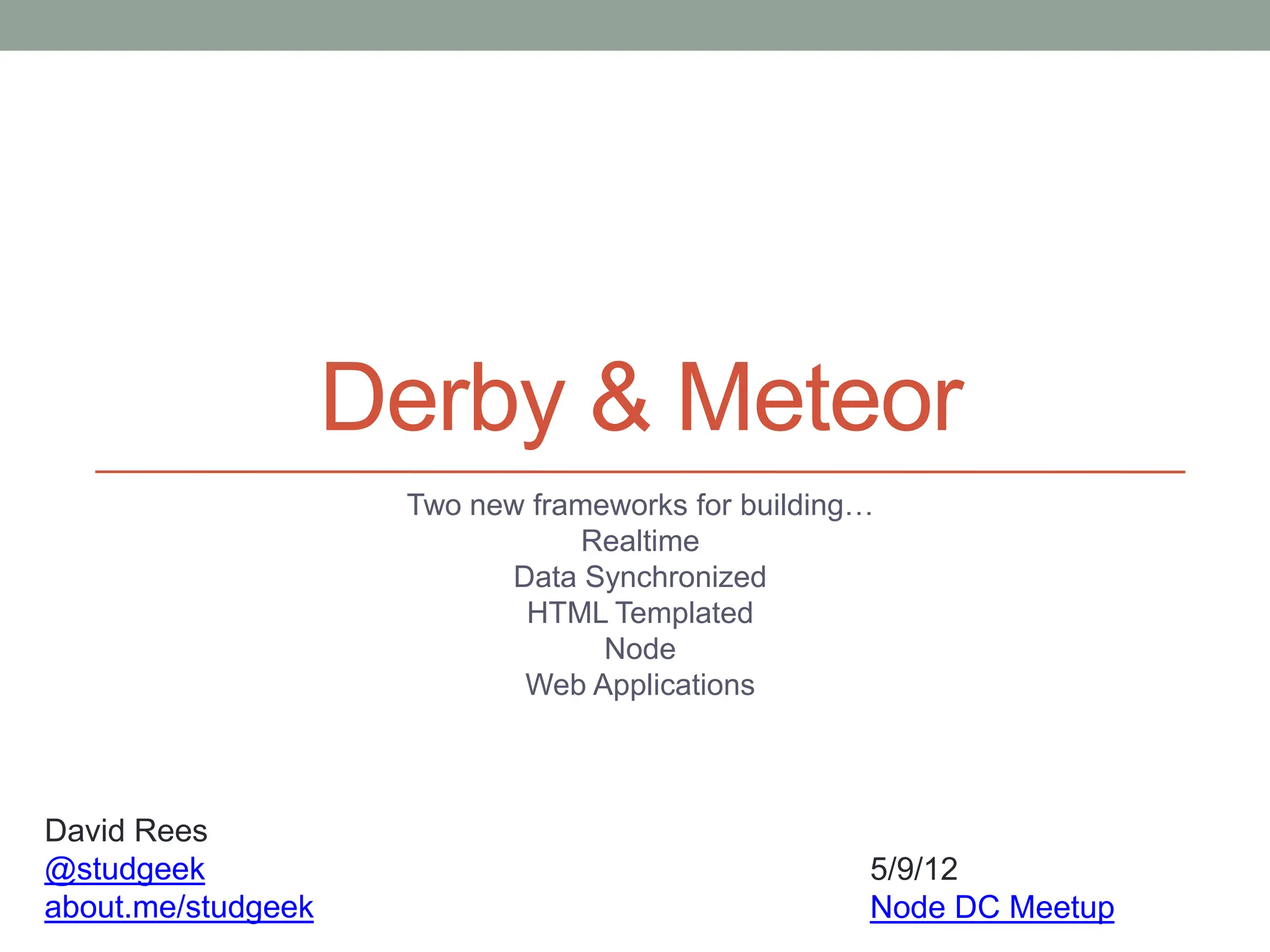 Derby & Meteor

Two new frameworks for building…
Realtime
Data Synchronized
HTML Templated
Node
Web Applications

David Rees
@studgeek
about.me/studgeek

5/9/12
Node DC Meetup